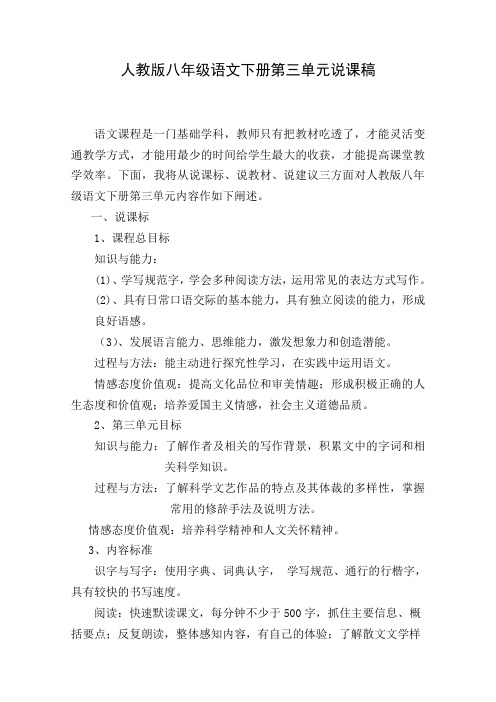 人教版八年级语文下册第三单元说课稿

语文课程是一门基础学科，教师只有把教材吃透了，才能灵活变通教学方式，才能用最少的时间给学生最大的收获，才能提高课堂教学效率。下面，我将从说课标、说教材、说建议三方面对人教版八年级语文下册第三单元内容作如下阐述。

一、说课标

1、课程总目标

知识与能力：

(1)、学写规范字，学会多种阅读方法，运用常见的表达方式写作。

(2)、具有日常口语交际的基本能力，具有独立阅读的能力，形成良好语感。

(3)、发展语言能力、思维能力，激发想象力和创造潜能。

过程与方法：能主动进行探究性学习，在实践中运用语文。

情感态度价值观：提高文化品位和审美情趣；形成积极正确的人生态度和价值观；培养爱国主义情感，社会主义道德品质。

2、第三单元目标

知识与能力：了解作者及相关的写作背景，积累文中的字词和相关科学知识。

过程与方法：了解科学文艺作品的特点及其体裁的多样性，掌握常用的修辞手法及说明方法。

情感态度价值观：培养科学精神和人文关怀精神。

3、内容标准

识字与写字：使用字典、词典认字， 学写规范、通行的行楷字，具有较快的书写速度。

阅读：快速默读课文，每分钟不少于500字，抓住主要信息、概括要点；反复朗读，整体感知内容，有自己的体验；了解散文文学样